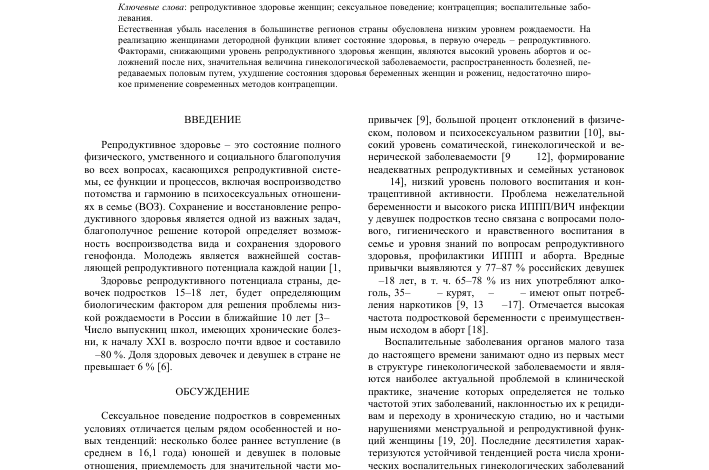 Ключевые слова: репродуктивное здоровье женщин; сексуальное поведение; контрацепция; воспалительные заболевания.

Естественная убыль населения в большинстве регионов страны обусловлена низким уровнем рождаемости. На реализацию женщинами детородной функции влияет состояние здоровья, в первую очередь – репродуктивного. Факторами, снижающими уровень репродуктивного здоровья женщин, являются высокий уровень абортов и осложнений после них, значительная величина гинекологической заболеваемости, распространенность болезней, передаваемых половым путем, ухудшение состояния здоровья беременных женщин и рожениц, недостаточно широкое применение современных методов контрацепции.

ВВЕДЕНИЕ

Репродуктивное здоровье – это состояние полного физического, умственного и социального благополучия во всех вопросах, касающихся репродуктивной системы, ее функции и процессов, включая воспроизводство потомства и гармонию в психосексуальных отношениях в семье (ВОЗ). Сохранение и восстановление репродуктивного здоровья является одной из важных задач, благополучное решение которой определяет возможность воспроизводства вида и сохранения здорового генофонда. Молодежь является важнейшей составляющей репродуктивного потенциала каждой нации [1,

Здоровье репродуктивного потенциала страны, девочек подростков 15–18 лет, будет определяющим биологическим фактором для решения проблемы низкой рождаемости в России в ближайшие 10 лет [3–

Число выпускниц школ, имеющих хронические болезни, к началу XXI в. возросло почти вдвое и составило –80 %. Доля здоровых девочек и девушек в стране не превышает 6 % [6].

ОБСУЖДЕНИЕ

Сексуальное поведение подростков в современных условиях отличается целым рядом особенностей и новых тенденций: несколько более раннее вступление (в среднем в 16,1 года) юношей и девушек в половые отношения, приемлемость для значительной части мо-

привычек [9], большой процент отклонений в физическом, половом и психосексуальном развитии [10], высокий уровень соматической, гинекологической и венерической заболеваемости [9 12], формирование неадекватных репродуктивных и семейных установок 14], низкий уровень полового воспитания и контрацептивной активности. Проблема нежелательной беременности и высокого риска ИППП/ВИЧ инфекции у девушек подростков тесно связана с вопросами полового, гигиенического и нравственного воспитания в семье и уровня знаний по вопросам репродуктивного здоровья, профилактики ИППП и аборта. Вредные привычки выявляются у 77–87 % российских девушек –18 лет, в т. ч. 65–78 % из них употребляют алкоголь, 35– – курят, – – имеют опыт потребления наркотиков [9, 13 –17]. Отмечается высокая частота подростковой беременности с преимущественным исходом в аборт [18].

Воспалительные заболевания органов малого таза до настоящего времени занимают одно из первых мест в структуре гинекологической заболеваемости и являются наиболее актуальной проблемой в клинической практике, значение которых определяется не только частотой этих заболеваний, наклонностью их к рецидивам и переходу в хроническую стадию, но и частыми нарушениями менструальной и репродуктивной функций женщины [19, 20]. Последние десятилетия характеризуются устойчивой тенденцией роста числа хронических воспалительных гинекологических заболеваний